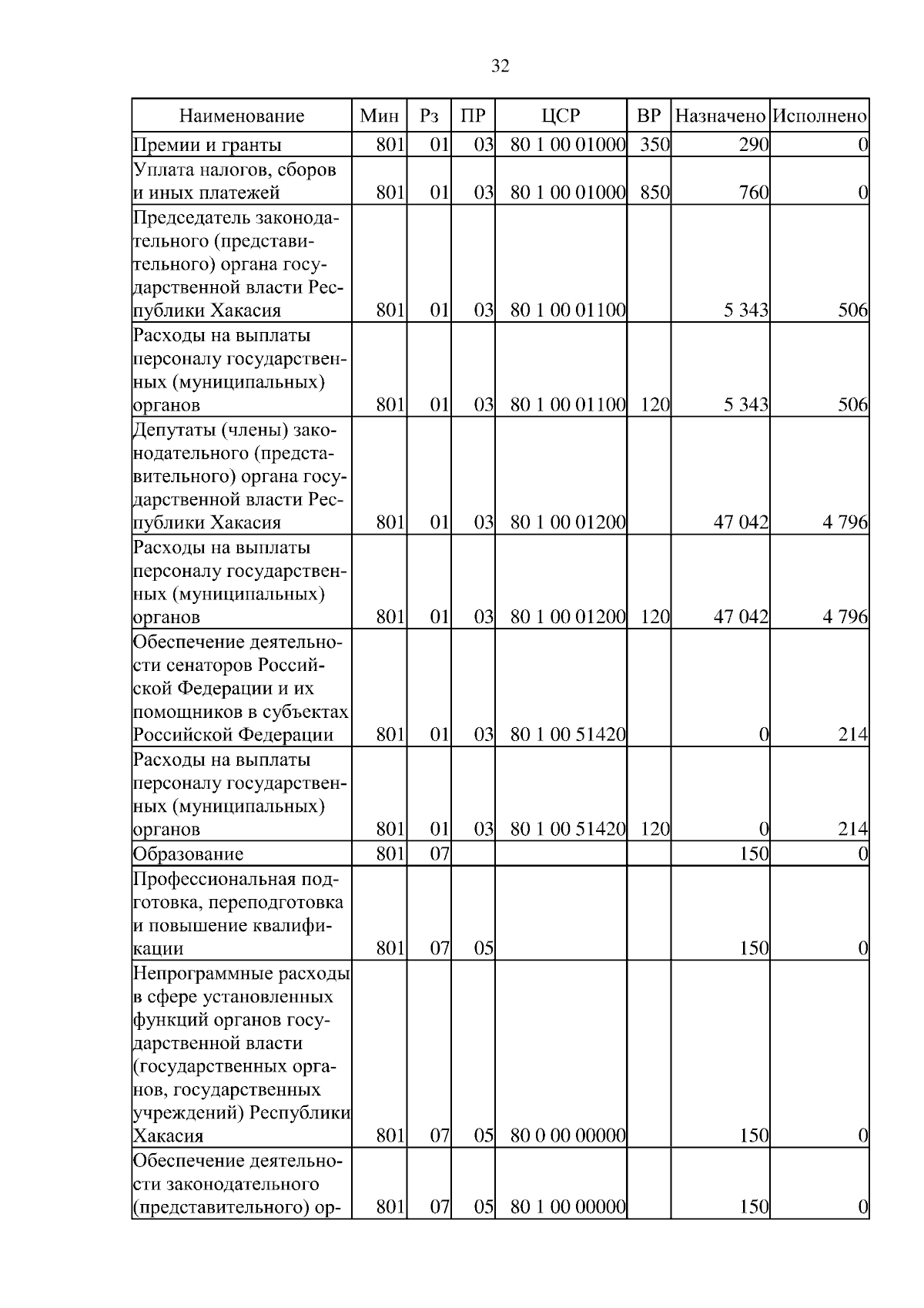 32

| Наименование | Мин | Рз | ПР | ЦСР | ВР | Назначено | Исполнено |
|---|---|---|---|---|---|---|---|
| Премии и гранты | 801 | 01 | 03 | 80 1 00 01000 | 350 | 290 | 0 |
| Уплата налогов, сборов и иных платежей | 801 | 01 | 03 | 80 1 00 01000 | 850 | 760 | 0 |
| Председатель законодательного (представительного) органа государственной власти Республики Хакасия | 801 | 01 | 03 | 80 1 00 01100 | | 5 343 | 506 |
| Расходы на выплаты персоналу государственных (муниципальных) органов | 801 | 01 | 03 | 80 1 00 01100 | 120 | 5 343 | 506 |
| Депутаты (члены) законодательного (представительного) органа государственной власти Республики Хакасия | 801 | 01 | 03 | 80 1 00 01200 | | 47 042 | 4 796 |
| Расходы на выплаты персоналу государственных (муниципальных) органов | 801 | 01 | 03 | 80 1 00 01200 | 120 | 47 042 | 4 796 |
| Обеспечение деятельности сенаторов Российской Федерации и их помощников в субъектах Российской Федерации | 801 | 01 | 03 | 80 1 00 51420 | | 0 | 214 |
| Расходы на выплаты персоналу государственных (муниципальных) органов | 801 | 01 | 03 | 80 1 00 51420 | 120 | 0 | 214 |
| Образование | 801 | 07 | | | | 150 | 0 |
| Профессиональная подготовка, переподготовка и повышение квалификации | 801 | 07 | 05 | | | 150 | 0 |
| Непрограммные расходы в сфере установленных функций органов государственной власти (государственных органов, государственных учреждений) Республики Хакасия | 801 | 07 | 05 | 80 0 00 00000 | | 150 | 0 |
| Обеспечение деятельности законодательного (представительного) ор- | 801 | 07 | 05 | 80 1 00 00000 | | 150 | 0 |